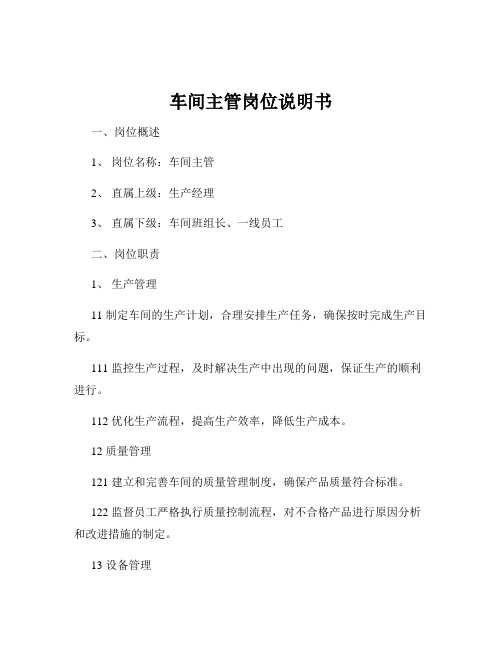 车间主管岗位说明书

一、岗位概述

1、 岗位名称：车间主管

2、 直属上级：生产经理

3、 直属下级：车间班组长、一线员工

二、岗位职责

1、 生产管理

11 制定车间的生产计划，合理安排生产任务，确保按时完成生产目标。

111 监控生产过程，及时解决生产中出现的问题，保证生产的顺利进行。

112 优化生产流程，提高生产效率，降低生产成本。

12 质量管理

121 建立和完善车间的质量管理制度，确保产品质量符合标准。

122 监督员工严格执行质量控制流程，对不合格产品进行原因分析和改进措施的制定。

13 设备管理